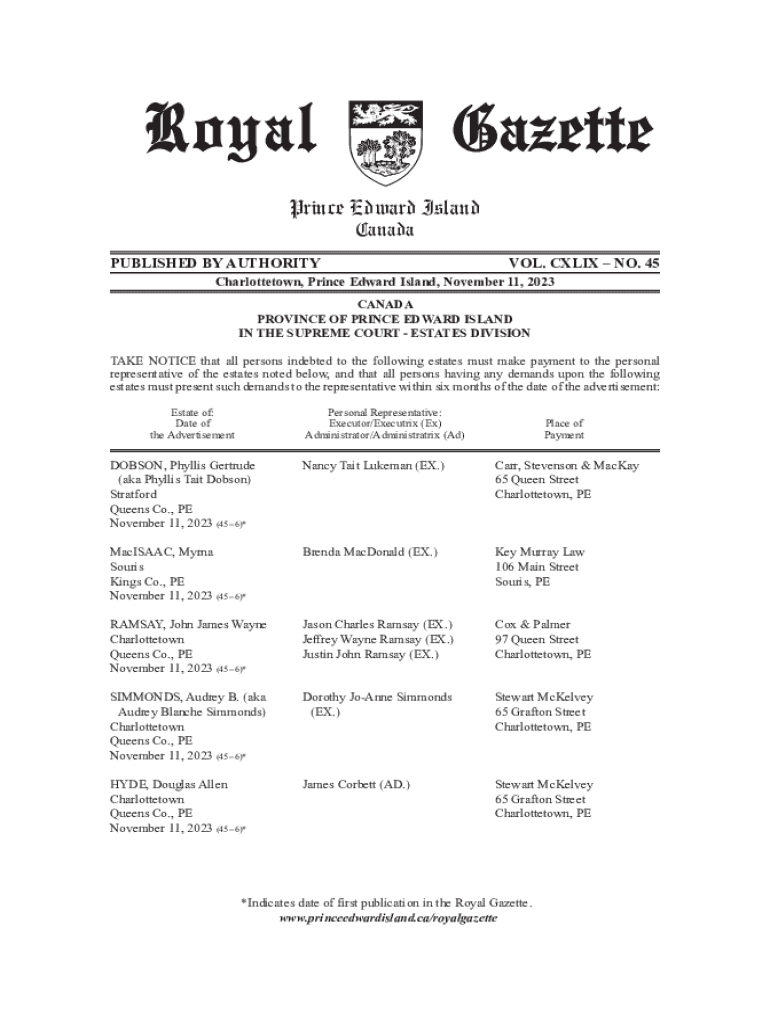 Royal Gazette

Prince Edward Island
Canada

PUBLISHED BY AUTHORITY VOL. CXLIX – NO. 45

Charlottetown, Prince Edward Island, November 11, 2023

CANADA
PROVINCE OF PRINCE EDWARD ISLAND
IN THE SUPREME COURT - ESTATES DIVISION

TAKE NOTICE that all persons indebted to the following estates must make payment to the personal representative of the estates noted below, and that all persons having any demands upon the following estates must present such demands to the representative within six months of the date of the advertisement:

| Estate of: Date of the Advertisement | Personal Representative: Executor/Executrix (Ex) Administrator/Administratrix (Ad) | Place of Payment |
|---|---|---|
| DOBSON, Phyllis Gertrude (aka Phyllis Tait Dobson) Stratford Queens Co., PE November 11, 2023 (45–6)* | Nancy Tait Lukeman (EX.) | Carr, Stevenson & MacKay 65 Queen Street Charlottetown, PE |
| MacISAAC, Myrna Souris Kings Co., PE November 11, 2023 (45–6)* | Brenda MacDonald (EX.) | Key Murray Law 106 Main Street Souris, PE |
| RAMSAY, John James Wayne Charlottetown Queens Co., PE November 11, 2023 (45–6)* | Jason Charles Ramsay (EX.) Jeffrey Wayne Ramsay (EX.) Justin John Ramsay (EX.) | Cox & Palmer 97 Queen Street Charlottetown, PE |
| SIMMONDS, Audrey B. (aka Audrey Blanche Simmonds) Charlottetown Queens Co., PE November 11, 2023 (45–6)* | Dorothy Jo-Anne Simmonds (EX.) | Stewart McKelvey 65 Grafton Street Charlottetown, PE |
| HYDE, Douglas Allen Charlottetown Queens Co., PE November 11, 2023 (45–6)* | James Corbett (AD.) | Stewart McKelvey 65 Grafton Street Charlottetown, PE |

*Indicates date of first publication in the Royal Gazette.
www.princeedwardisland.ca/royalgazette